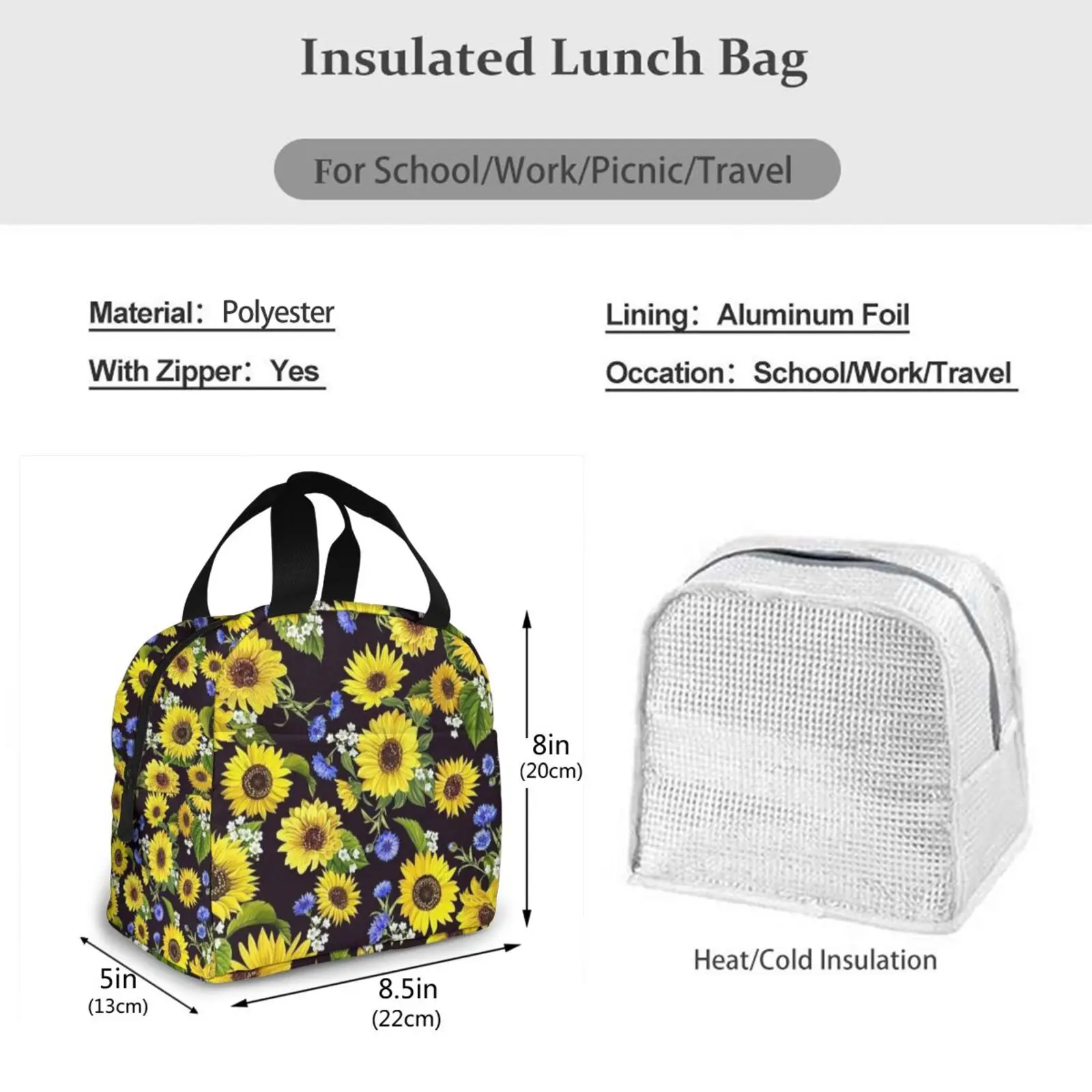 Insulated Lunch Bag

For School/Work/Picnic/Travel

Material: Polyester

With Zipper: Yes

Lining: Aluminum Foil

Occation: School/Work/Travel

8in
(20cm)

5in
(13cm)

8.5in
(22cm)

Heat/Cold Insulation